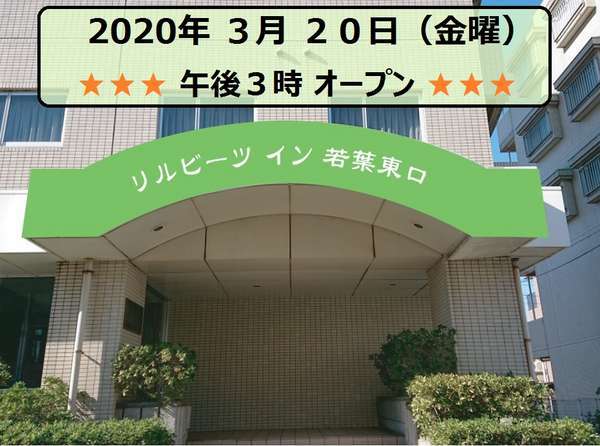 2020年 3月 20日（金曜）

★★★ 午後3時 オープン ★★★

リルビーツ イン 若葉東口